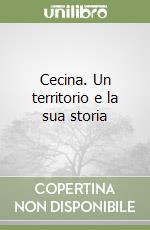 unilibro

Cecina. Un territorio e la sua storia

COPERTINA NON DISPONIBILE